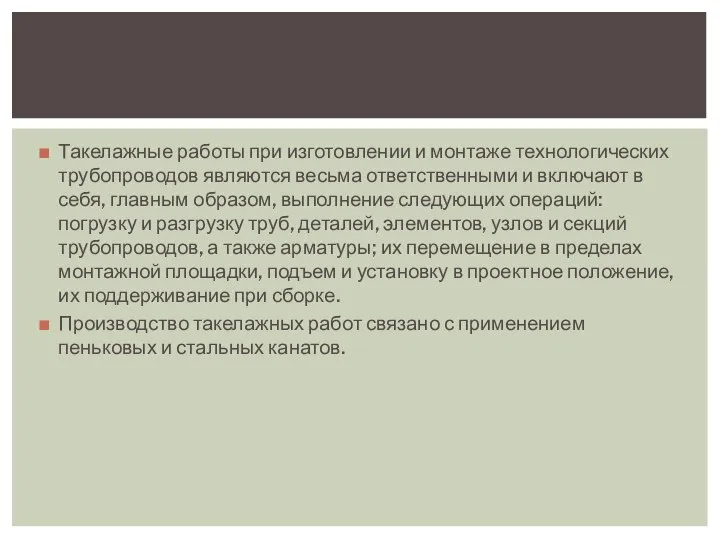 Такелажные работы при изготовлении и монтаже технологических трубопроводов являются весьма ответственными и включают в себя, главным образом, выполнение следующих операций: погрузку и разгрузку труб, деталей, элементов, узлов и секций трубопроводов, а также арматуры; их перемещение в пределах монтажной площадки, подъем и установку в проектное положение, их поддерживание при сборке.

Производство такелажных работ связано с применением пеньковых и стальных канатов.